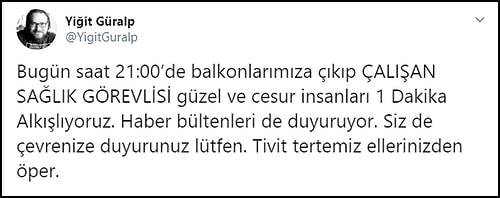 Yiğit Güralp
@YigitGuralp

Bugün saat 21:00'de balkonlarımıza çıkıp ÇALIŞAN SAĞLIK GÖREVLİSİ güzel ve cesur insanları 1 Dakika Alkışlıyoruz. Haber bültenleri de duyuruyor. Siz de çevrenize duyurunuz lütfen. Tivit tertemiz ellerinizden öper.